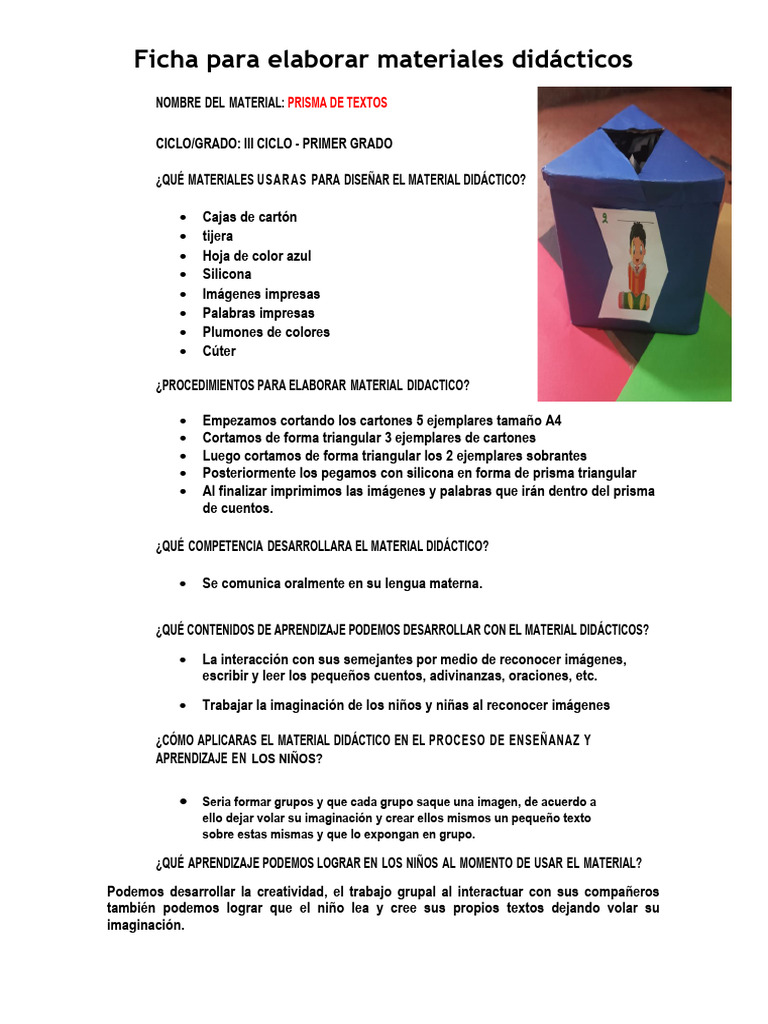 Ficha para elaborar materiales didácticos

NOMBRE DEL MATERIAL: PRISMA DE TEXTOS

CICLO/GRADO: III CICLO - PRIMER GRADO

¿QUÉ MATERIALES USARAS PARA DISEÑAR EL MATERIAL DIDÁCTICO?

- Cajas de cartón
- tijera
- Hoja de color azul
- Silicona
- Imágenes impresas
- Palabras impresas
- Plumones de colores
- Cúter

¿PROCEDIMIENTOS PARA ELABORAR MATERIAL DIDACTICO?

- Empezamos cortando los cartones 5 ejemplares tamaño A4
- Cortamos de forma triangular 3 ejemplares de cartones
- Luego cortamos de forma triangular los 2 ejemplares sobrantes
- Posteriormente los pegamos con silicona en forma de prisma triangular
- Al finalizar imprimimos las imágenes y palabras que irán dentro del prisma de cuentos.

¿QUÉ COMPETENCIA DESARROLLARA EL MATERIAL DIDÁCTICO?

- Se comunica oralmente en su lengua materna.

¿QUÉ CONTENIDOS DE APRENDIZAJE PODEMOS DESARROLLAR CON EL MATERIAL DIDÁCTICOS?

- La interacción con sus semejantes por medio de reconocer imágenes, escribir y leer los pequeños cuentos, adivinanzas, oraciones, etc.
- Trabajar la imaginación de los niños y niñas al reconocer imágenes

¿CÓMO APLICARAS EL MATERIAL DIDÁCTICO EN EL PROCESO DE ENSEÑANAZ Y APRENDIZAJE EN LOS NIÑOS?

- Seria formar grupos y que cada grupo saque una imagen, de acuerdo a ello dejar volar su imaginación y crear ellos mismos un pequeño texto sobre estas mismas y que lo expongan en grupo.

¿QUÉ APRENDIZAJE PODEMOS LOGRAR EN LOS NIÑOS AL MOMENTO DE USAR EL MATERIAL?

Podemos desarrollar la creatividad, el trabajo grupal al interactuar con sus compañeros también podemos lograr que el niño lea y cree sus propios textos dejando volar su imaginación.